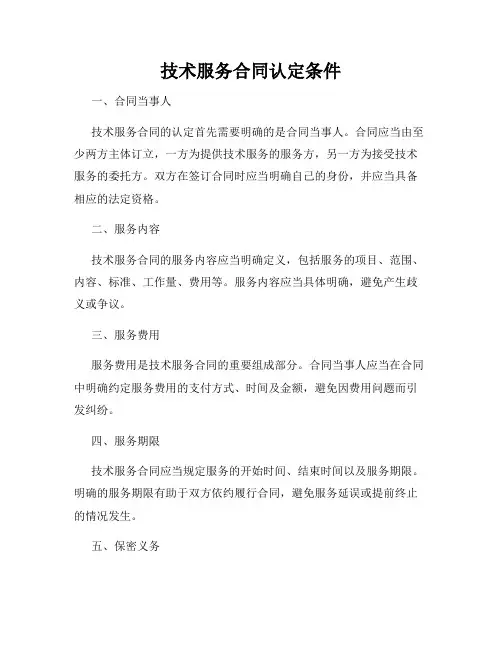 技术服务合同认定条件

一、合同当事人

技术服务合同的认定首先需要明确的是合同当事人。合同应当由至少两方主体订立，一方为提供技术服务的服务方，另一方为接受技术服务的委托方。双方在签订合同时应当明确自己的身份，并应当具备相应的法定资格。

二、服务内容

技术服务合同的服务内容应当明确定义，包括服务的项目、范围、内容、标准、工作量、费用等。服务内容应当具体明确，避免产生歧义或争议。

三、服务费用

服务费用是技术服务合同的重要组成部分。合同当事人应当在合同中明确约定服务费用的支付方式、时间及金额，避免因费用问题而引发纠纷。

四、服务期限

技术服务合同应当规定服务的开始时间、结束时间以及服务期限。明确的服务期限有助于双方依约履行合同，避免服务延误或提前终止的情况发生。

五、保密义务